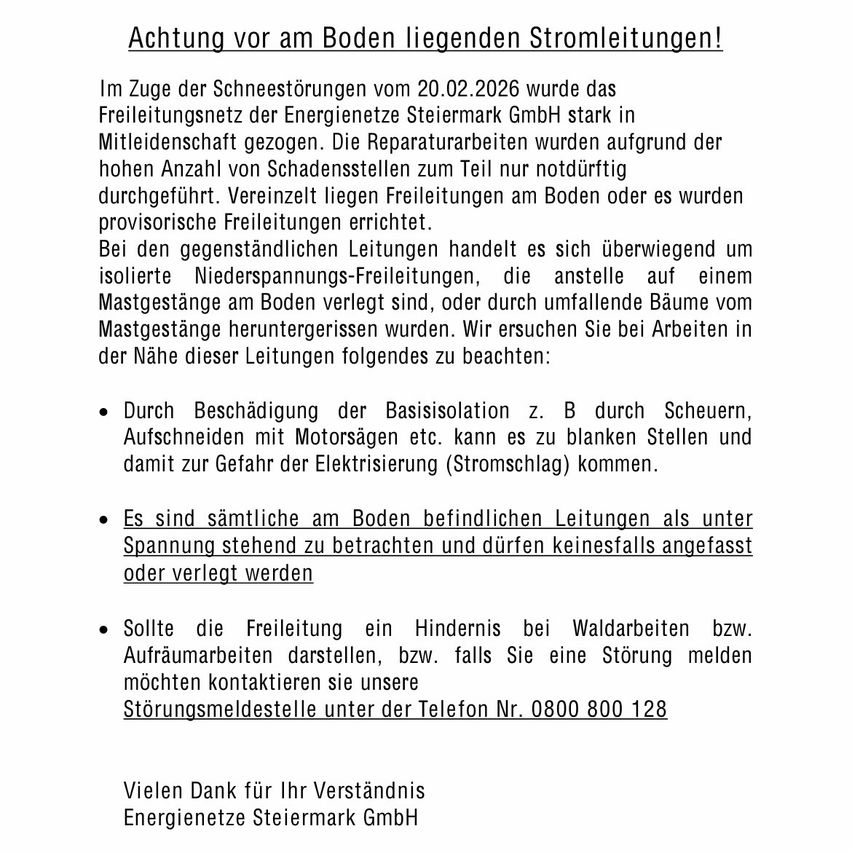 Achtung vor am Boden liegenden Stromleitungen!

Im Zuge der Schneestörungen vom 20.02.2026 wurde das Freileitungsnetz der Energienetze Steiermark GmbH stark in Mitleidenschaft gezogen. Die Reparaturarbeiten wurden aufgrund der hohen Anzahl von Schadensstellen zum Teil nur notdürftig durchgeführt. Vereinzelt liegen Freileitungen am Boden oder es wurden provisorische Freileitungen errichtet.
Bei den gegenständlichen Leitungen handelt es sich überwiegend um isolierte Niederspannungs-Freileitungen, die anstelle auf einem Mastgestänge am Boden verlegt sind, oder durch umfallende Bäume vom Mastgestänge heruntergerissen wurden. Wir ersuchen Sie bei Arbeiten in der Nähe dieser Leitungen folgendes zu beachten:

• Durch Beschädigung der Basisisolation z. B durch Scheuern, Aufschneiden mit Motorsägen etc. kann es zu blanken Stellen und damit zur Gefahr der Elektrisierung (Stromschlag) kommen.

• Es sind sämtliche am Boden befindlichen Leitungen als unter Spannung stehend zu betrachten und dürfen keinesfalls angefasst oder verlegt werden

• Sollte die Freileitung ein Hindernis bei Waldarbeiten bzw. Aufräumarbeiten darstellen, bzw. falls Sie eine Störung melden möchten kontaktieren sie unsere Störungsmeldestelle unter der Telefon Nr. 0800 800 128

Vielen Dank für Ihr Verständnis
Energienetze Steiermark GmbH